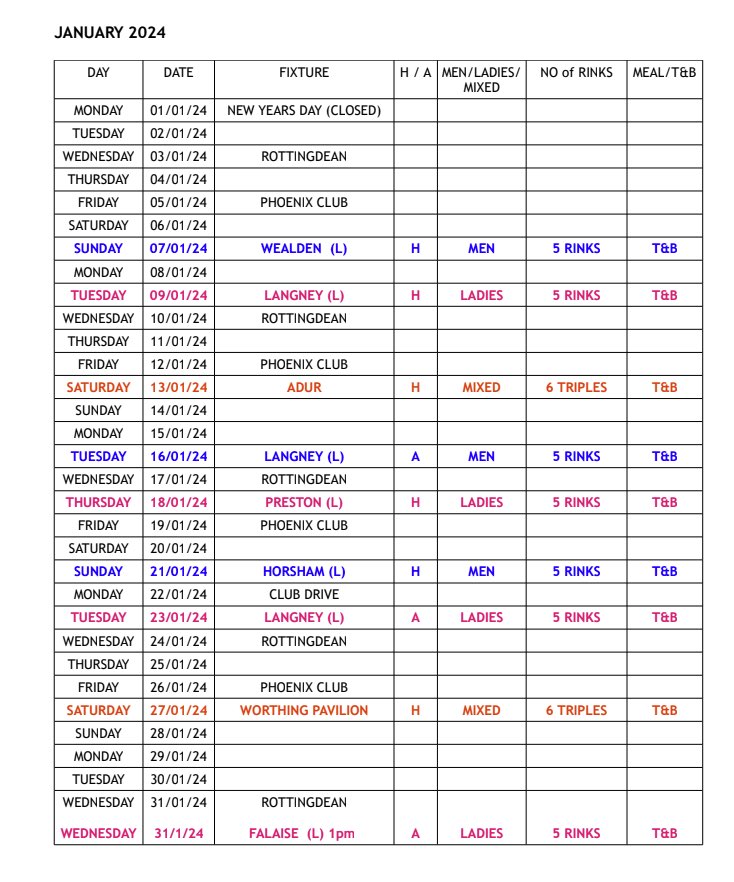 JANUARY 2024

| DAY | DATE | FIXTURE | H / A | MEN/LADIES/ MIXED | NO of RINKS | MEAL/T&B |
|---|---|---|---|---|---|---|
| MONDAY | 01/01/24 | NEW YEARS DAY (CLOSED) | | | | |
| TUESDAY | 02/01/24 | | | | | |
| WEDNESDAY | 03/01/24 | ROTTINGDEAN | | | | |
| THURSDAY | 04/01/24 | | | | | |
| FRIDAY | 05/01/24 | PHOENIX CLUB | | | | |
| SATURDAY | 06/01/24 | | | | | |
| SUNDAY | 07/01/24 | WEALDEN (L) | H | MEN | 5 RINKS | T&B |
| MONDAY | 08/01/24 | | | | | |
| TUESDAY | 09/01/24 | LANGNEY (L) | H | LADIES | 5 RINKS | T&B |
| WEDNESDAY | 10/01/24 | ROTTINGDEAN | | | | |
| THURSDAY | 11/01/24 | | | | | |
| FRIDAY | 12/01/24 | PHOENIX CLUB | | | | |
| SATURDAY | 13/01/24 | ADUR | H | MIXED | 6 TRIPLES | T&B |
| SUNDAY | 14/01/24 | | | | | |
| MONDAY | 15/01/24 | | | | | |
| TUESDAY | 16/01/24 | LANGNEY (L) | A | MEN | 5 RINKS | T&B |
| WEDNESDAY | 17/01/24 | ROTTINGDEAN | | | | |
| THURSDAY | 18/01/24 | PRESTON (L) | H | LADIES | 5 RINKS | T&B |
| FRIDAY | 19/01/24 | PHOENIX CLUB | | | | |
| SATURDAY | 20/01/24 | | | | | |
| SUNDAY | 21/01/24 | HORSHAM (L) | H | MEN | 5 RINKS | T&B |
| MONDAY | 22/01/24 | CLUB DRIVE | | | | |
| TUESDAY | 23/01/24 | LANGNEY (L) | A | LADIES | 5 RINKS | T&B |
| WEDNESDAY | 24/01/24 | ROTTINGDEAN | | | | |
| THURSDAY | 25/01/24 | | | | | |
| FRIDAY | 26/01/24 | PHOENIX CLUB | | | | |
| SATURDAY | 27/01/24 | WORTHING PAVILION | H | MIXED | 6 TRIPLES | T&B |
| SUNDAY | 28/01/24 | | | | | |
| MONDAY | 29/01/24 | | | | | |
| TUESDAY | 30/01/24 | | | | | |
| WEDNESDAY | 31/01/24 | ROTTINGDEAN | | | | |
| WEDNESDAY | 31/1/24 | FALAISE (L) 1pm | A | LADIES | 5 RINKS | T&B |